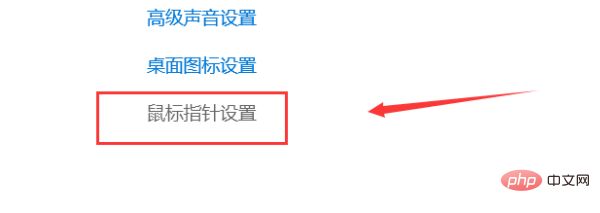 高级声音设置

桌面图标设置

鼠标指针设置

php 中文网